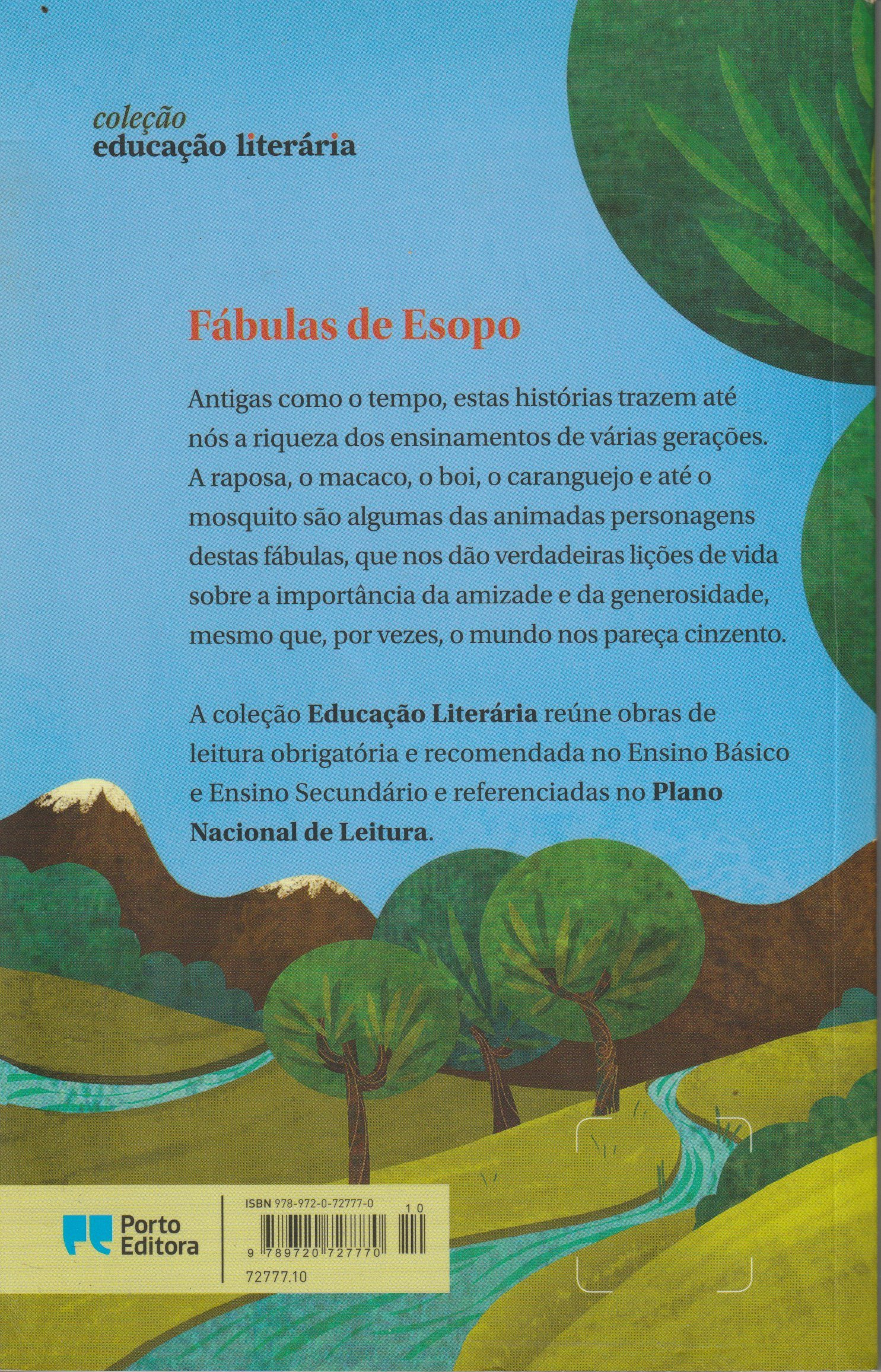 coleção
educação literária

Fábulas de Esopo

Antigas como o tempo, estas histórias trazem até nós a riqueza dos ensinamentos de várias gerações. A raposa, o macaco, o boi, o caranguejo e até o mosquito são algumas das animadas personagens destas fábulas, que nos dão verdadeiras lições de vida sobre a importância da amizade e da generosidade, mesmo que, por vezes, o mundo nos pareça cinzento.

A coleção Educação Literária reúne obras de leitura obrigatória e recomendada no Ensino Básico e Ensino Secundário e referenciadas no Plano Nacional de Leitura.

Porto
Editora

ISBN 978-972-0-72777-0
10
9 789720 727770
72777.10